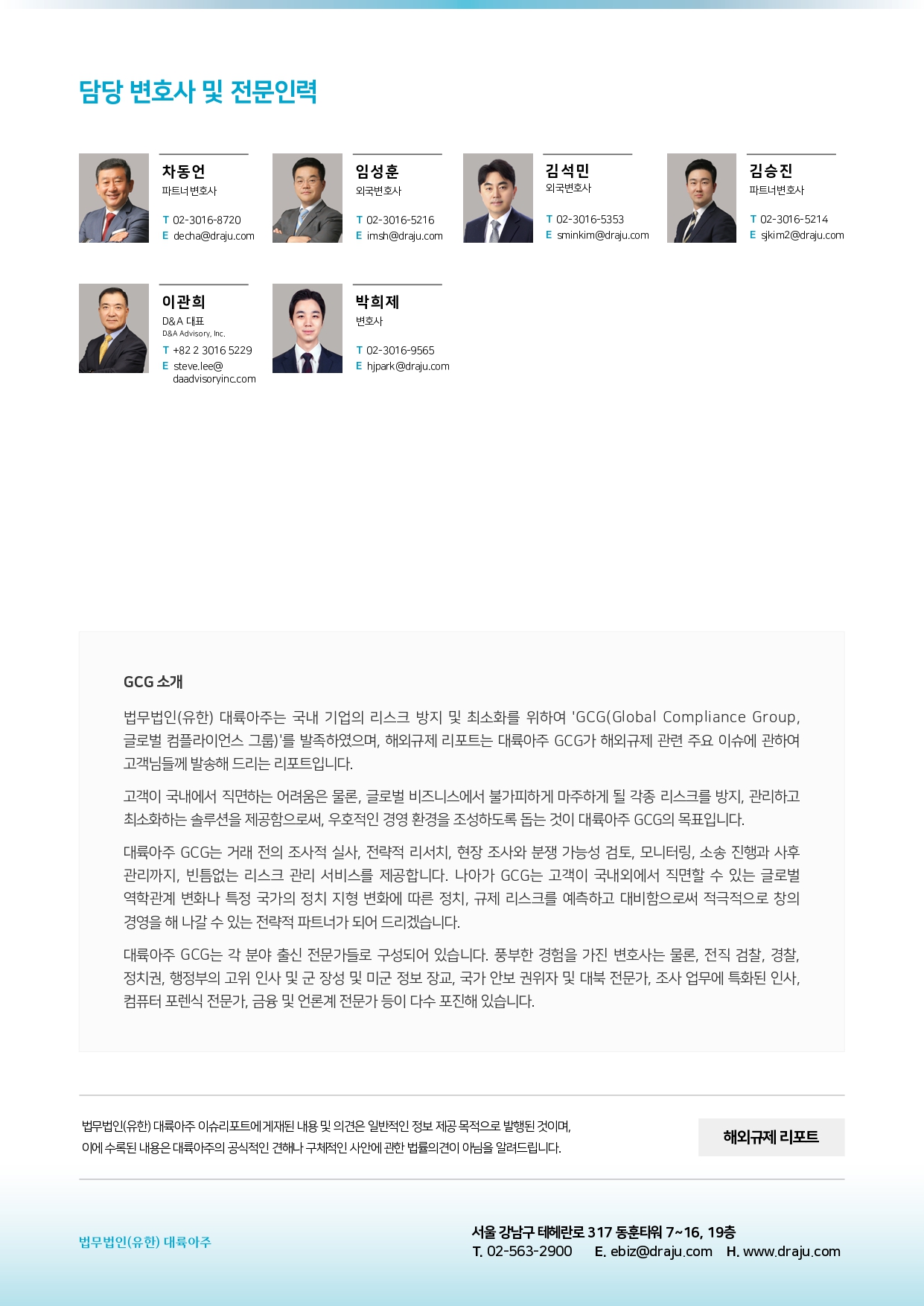 담당 변호사 및 전문인력

차동언
파트너변호사
T 02-3016-8720
E decha@draju.com

임성훈
외국변호사
T 02-3016-5216
E imsh@draju.com

김석민
외국변호사
T 02-3016-5353
E sminkim@draju.com

김승진
파트너변호사
T 02-3016-5214
E sjkim2@draju.com

이관희
D&A 대표
D&A Advisory, Inc.
T +82 2 3016 5229
E steve.lee@daadvisoryinc.com

박희제
변호사
T 02-3016-9565
E hjpark@draju.com

GCG 소개

법무법인(유한) 대륙아주는 국내 기업의 리스크 방지 및 최소화를 위하여 'GCG(Global Compliance Group, 글로벌 컴플라이언스 그룹)'를 발족하였으며, 해외규제 리포트는 대륙아주 GCG가 해외규제 관련 주요 이슈에 관하여 고객님들께 발송해 드리는 리포트입니다.

고객이 국내에서 직면하는 어려움은 물론, 글로벌 비즈니스에서 불가피하게 마주하게 될 각종 리스크를 방지, 관리하고 최소화하는 솔루션을 제공함으로써, 우호적인 경영 환경을 조성하도록 돕는 것이 대륙아주 GCG의 목표입니다.

대륙아주 GCG는 거래 전의 조사적 실사, 전략적 리서치, 현장 조사와 분쟁 가능성 검토, 모니터링, 소송 진행과 사후 관리까지, 빈틈없는 리스크 관리 서비스를 제공합니다. 나아가 GCG는 고객이 국내외에서 직면할 수 있는 글로벌 역학관계 변화나 특정 국가의 정치 지형 변화에 따른 정치, 규제 리스크를 예측하고 대비함으로써 적극적으로 창의 경영을 해 나갈 수 있는 전략적 파트너가 되어 드리겠습니다.

대륙아주 GCG는 각 분야 출신 전문가들로 구성되어 있습니다. 풍부한 경험을 가진 변호사는 물론, 전직 검찰, 경찰, 정치권, 행정부의 고위 인사 및 군 장성 및 미군 정보 장교, 국가 안보 권위자 및 대북 전문가, 조사 업무에 특화된 인사, 컴퓨터 포렌식 전문가, 금융 및 언론계 전문가 등이 다수 포진해 있습니다.

법무법인(유한) 대륙아주 이슈리포트에 게재된 내용 및 의견은 일반적인 정보 제공 목적으로 발행된 것이며, 이에 수록된 내용은 대륙아주의 공식적인 견해나 구체적인 사안에 관한 법률의견이 아님을 알려드립니다.

해외규제 리포트

법무법인(유한) 대륙아주

서울 강남구 테헤란로 317 동훈타워 7~16, 19층
T. 02-563-2900 E. ebiz@draju.com H. www.draju.com